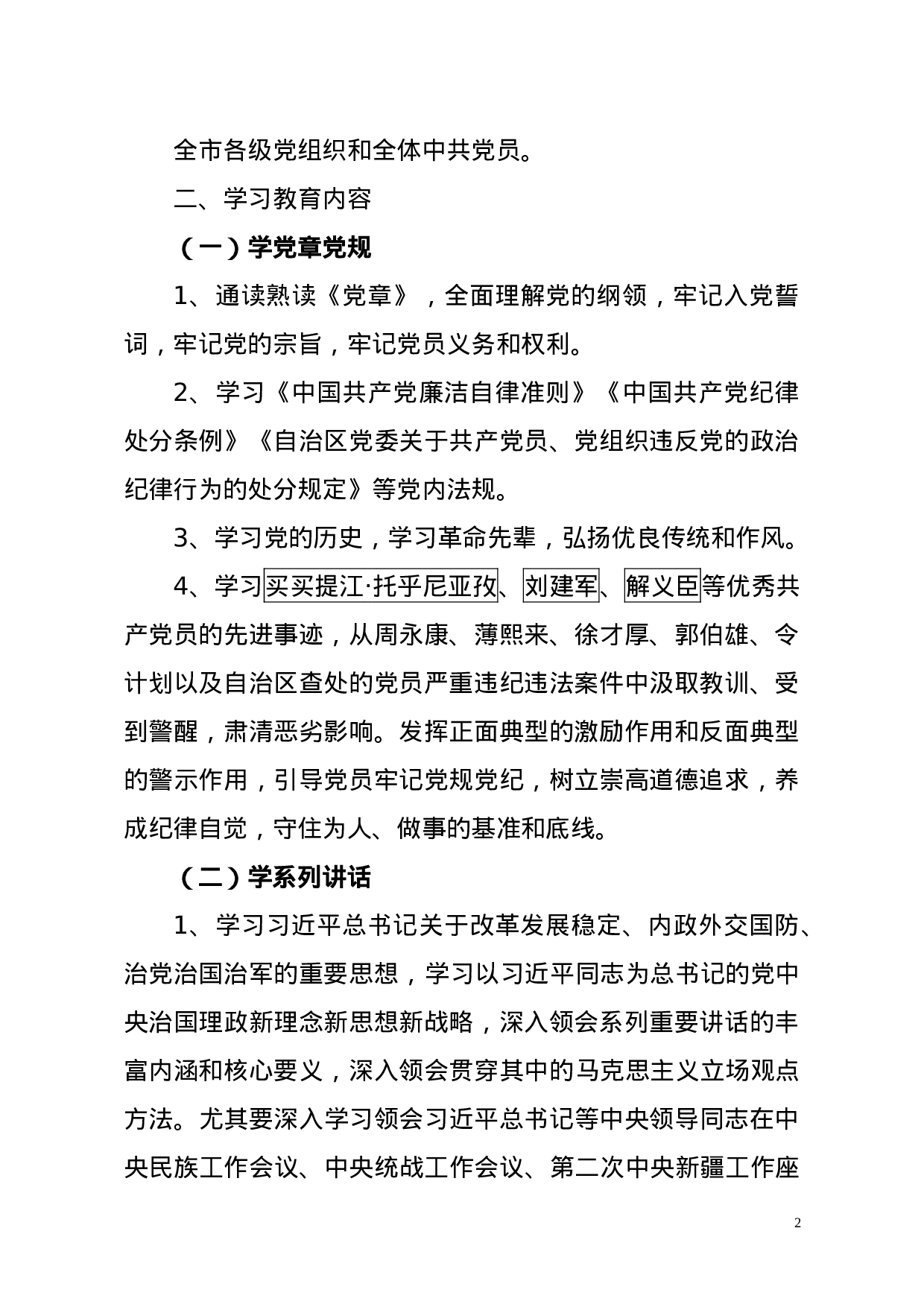 全市各级党组织和全体中共党员。

二、学习教育内容

（一）学党章党规

1、通读熟读《党章》，全面理解党的纲领，牢记入党誓词，牢记党的宗旨，牢记党员义务和权利。

2、学习《中国共产党廉洁自律准则》《中国共产党纪律处分条例》《自治区党委关于共产党员、党组织违反党的政治纪律行为的处分规定》等党内法规。

3、学习党的历史，学习革命先辈，弘扬优良传统和作风。

4、学习买买提江·托乎尼亚孜、刘建军、解义臣等优秀共产党员的先进事迹，从周永康、薄熙来、徐才厚、郭伯雄、令计划以及自治区查处的党员严重违纪违法案件中汲取教训、受到警醒，肃清恶劣影响。发挥正面典型的激励作用和反面典型的警示作用，引导党员牢记党规党纪，树立崇高道德追求，养成纪律自觉，守住为人、做事的基准和底线。

（二）学系列讲话

1、学习习近平总书记关于改革发展稳定、内政外交国防、治党治国治军的重要思想，学习以习近平同志为总书记的党中央治国理政新理念新思想新战略，深入领会系列重要讲话的丰富内涵和核心要义，深入领会贯穿其中的马克思主义立场观点方法。尤其要深入学习领会习近平总书记等中央领导同志在中央民族工作会议、中央统战工作会议、第二次中央新疆工作座

2